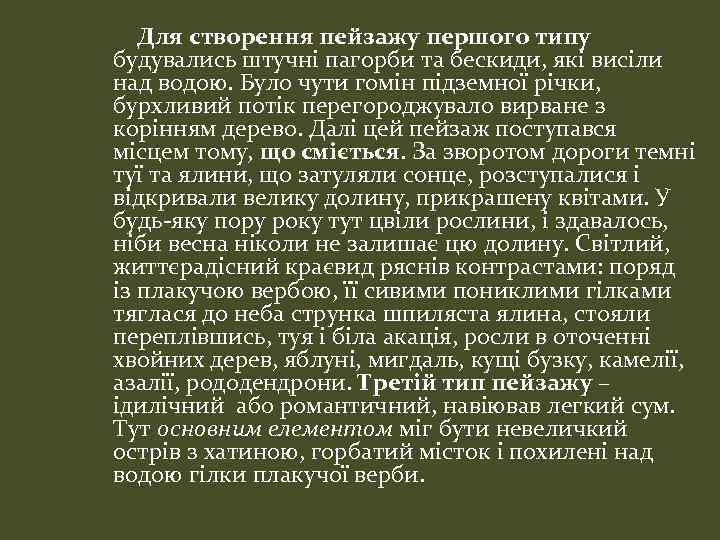 Для створення пейзажу першого типу будувались штучні пагорби та бескиди, які висіли над водою. Було чути гомін підземної річки, бурхливий потік перегороджувало вирване з корінням дерево. Далі цей пейзаж поступався місцем тому, що сміється. За зворотом дороги темні туї та ялини, що затуляли сонце, розступалися і відкривали велику долину, прикрашену квітами. У будь-яку пору року тут цвіли рослини, і здавалось, ніби весна ніколи не залишає цю долину. Світлий, життєрадісний краєвид ряснів контрастами: поряд із плакучою вербою, її сивими пониклими гілками тяглася до неба струнка шпиляста ялина, стояли переплівшись, туя і біла акація, росли в оточенні хвойних дерев, яблуні, мигдаль, кущі бузку, камелії, азалії, рододендрони. Третій тип пейзажу – ідилічний або романтичний, навіював легкий сум. Тут основним елементом міг бути невеличкий острів з хатиною, горбатий місток і похилені над водою гілки плакучої верби.